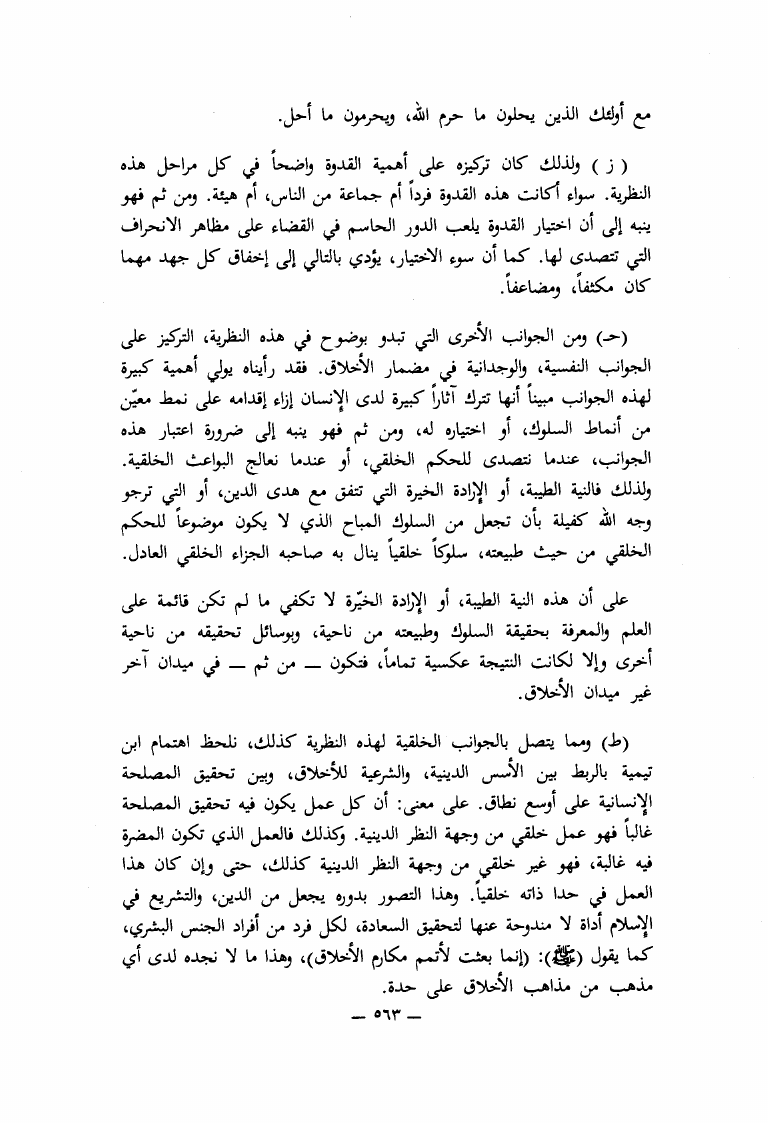 مع أولئك الذين يحلون ما حرم الله، ويحرمون ما أحل.

( ز ) ولذلك كان تركيزه على أهمية القدوة واضحاً في كل مراحل هذه النظرية. سواء أكانت هذه القدوة فرداً أم جماعة من الناس، أم هيئة. ومن ثم فهو ينبه إلى أن اختيار القدوة يلعب الدور الحاسم في القضاء على مظاهر الانحراف التي تتصدى لها. كما أن سوء الاختيار، يؤدي بالتالي إلى إخفاق كل جهد مهما كان مكثفاً، ومضاعفاً.

(حـ) ومن الجوانب الأخرى التي تبدو بوضوح في هذه النظرية، التركيز على الجوانب النفسية، والوجدانية في مضمار الأخلاق. فقد رأيناه يولي أهمية كبيرة لهذه الجوانب مبيناً أنها تترك آثاراً كبيرة لدى الإنسان إزاء إقدامه على نمط معيّن من أنماط السلوك، أو اختياره له، ومن ثم فهو ينبه إلى ضرورة اعتبار هذه الجوانب، عندما نتصدى للحكم الخلقي، أو عندما نعالج البواعث الخلقية. ولذلك فالنية الطيبة، أو الإرادة الخيرة التي تتفق مع هدى الدين، أو التي ترجو وجه الله كفيلة بأن تجعل من السلوك المباح الذي لا يكون موضوعاً للحكم الخلقي من حيث طبيعته، سلوكاً خلقياً ينال به صاحبه الجزاء الخلقي العادل.

على أن هذه النية الطيبة، أو الإرادة الخيّرة لا تكفي ما لم تكن قائمة على العلم والمعرفة بحقيقة السلوك وطبيعته من ناحية، وبوسائل تحقيقه من ناحية أخرى وإلا لكانت النتيجة عكسية تماماً، فتكون — من ثم — في ميدان آخر غير ميدان الأخلاق.

(ط) ومما يتصل بالجوانب الخلقية لهذه النظرية كذلك، نلحظ اهتمام ابن تيمية بالربط بين الأسس الدينية، والشرعية للأخلاق، وبين تحقيق المصلحة الإنسانية على أوسع نطاق. على معنى: أن كل عمل يكون فيه تحقيق المصلحة غالباً فهو عمل خلقي من وجهة النظر الدينية. وكذلك فالعمل الذي تكون المضرة فيه غالبة، فهو غير خلقي من وجهة النظر الدينية كذلك، حتى وإن كان هذا العمل في حدا ذاته خلقياً. وهذا التصور بدوره يجعل من الدين، والتشريع في الإسلام أداة لا مندوحة عنها لتحقيق السعادة، لكل فرد من أفراد الجنس البشري، كما يقول (ﷺ): (إنما بعثت لأتمم مكارم الأخلاق)، وهذا ما لا نجده لدى أي مذهب من مذاهب الأخلاق على حدة.

— ٥٦٣ —